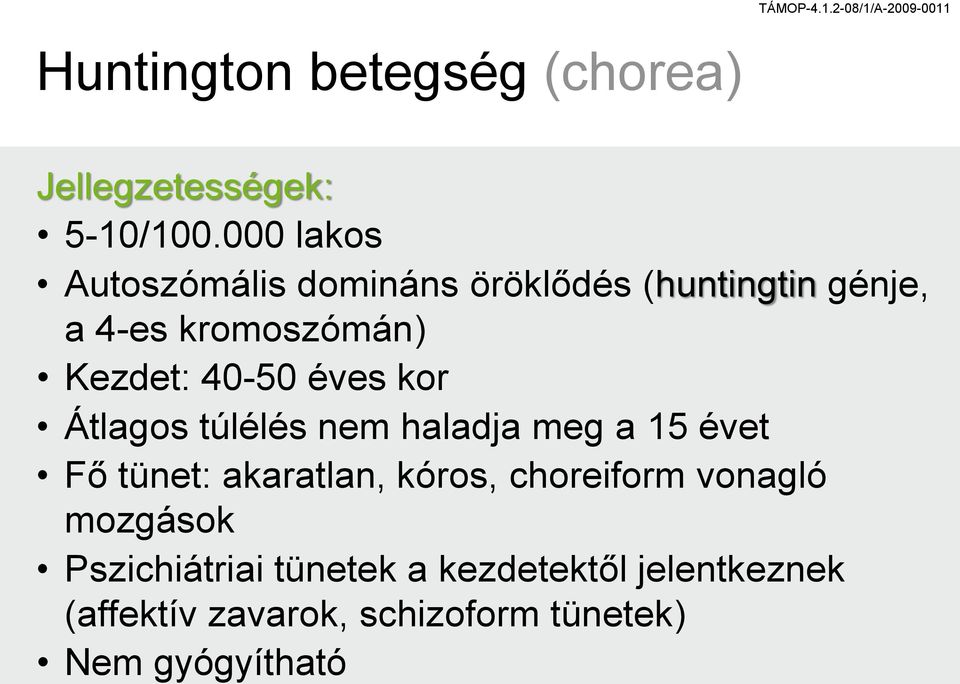 TÁMOP-4.1.2-08/1/A-2009-0011

Huntington betegség (chorea)

Jellegzetességek:
• 5-10/100.000 lakos
• Autoszómális domináns öröklődés (huntingtin génje, a 4-es kromoszómán)
• Kezdet: 40-50 éves kor
• Átlagos túlélés nem haladja meg a 15 évet
• Fő tünet: akaratlan, kóros, choreiform vonagló mozgások
• Pszichiátriai tünetek a kezdetektől jelentkeznek (affektív zavarok, schizoform tünetek)
• Nem gyógyítható